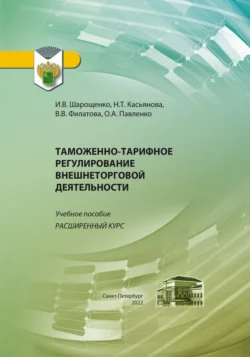 И.В. Шарощенко, Н.Т. Касьянова, В.В. Филатова, О.А. Павленко

ТАМОЖЕННО-ТАРИФНОЕ РЕГУЛИРОВАНИЕ ВНЕШНЕТОРГОВОЙ ДЕЯТЕЛЬНОСТИ

Учебное пособие
РАСШИРЕННЫЙ КУРС

Санкт-Петербург
2022